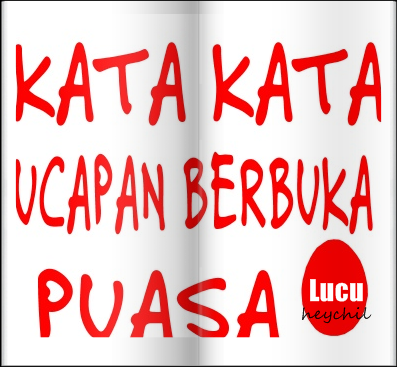 KATA KATA UCAPAN BERBUKA PUASA

Lucu
heychil